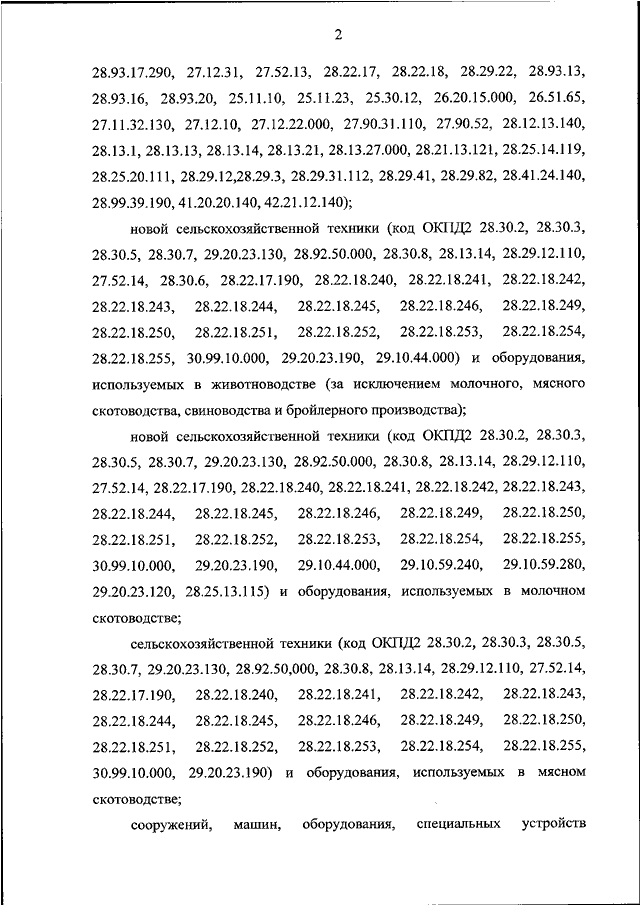 2

28.93.17.290, 27.12.31, 27.52.13, 28.22.17, 28.22.18, 28.29.22, 28.93.13, 28.93.16, 28.93.20, 25.11.10, 25.11.23, 25.30.12, 26.20.15.000, 26.51.65, 27.11.32.130, 27.12.10, 27.12.22.000, 27.90.31.110, 27.90.52, 28.12.13.140, 28.13.1, 28.13.13, 28.13.14, 28.13.21, 28.13.27.000, 28.21.13.121, 28.25.14.119, 28.25.20.111, 28.29.12,28.29.3, 28.29.31.112, 28.29.41, 28.29.82, 28.41.24.140, 28.99.39.190, 41.20.20.140, 42.21.12.140);

новой сельскохозяйственной техники (код ОКПД2 28.30.2, 28.30.3, 28.30.5, 28.30.7, 29.20.23.130, 28.92.50.000, 28.30.8, 28.13.14, 28.29.12.110, 27.52.14, 28.30.6, 28.22.17.190, 28.22.18.240, 28.22.18.241, 28.22.18.242, 28.22.18.243, 28.22.18.244, 28.22.18.245, 28.22.18.246, 28.22.18.249, 28.22.18.250, 28.22.18.251, 28.22.18.252, 28.22.18.253, 28.22.18.254, 28.22.18.255, 30.99.10.000, 29.20.23.190, 29.10.44.000) и оборудования, используемых в животноводстве (за исключением молочного, мясного скотоводства, свиноводства и бройлерного производства);

новой сельскохозяйственной техники (код ОКПД2 28.30.2, 28.30.3, 28.30.5, 28.30.7, 29.20.23.130, 28.92.50.000, 28.30.8, 28.13.14, 28.29.12.110, 27.52.14, 28.22.17.190, 28.22.18.240, 28.22.18.241, 28.22.18.242, 28.22.18.243, 28.22.18.244, 28.22.18.245, 28.22.18.246, 28.22.18.249, 28.22.18.250, 28.22.18.251, 28.22.18.252, 28.22.18.253, 28.22.18.254, 28.22.18.255, 30.99.10.000, 29.20.23.190, 29.10.44.000, 29.10.59.240, 29.10.59.280, 29.20.23.120, 28.25.13.115) и оборудования, используемых в молочном скотоводстве;

сельскохозяйственной техники (код ОКПД2 28.30.2, 28.30.3, 28.30.5, 28.30.7, 29.20.23.130, 28.92.50,000, 28.30.8, 28.13.14, 28.29.12.110, 27.52.14, 28.22.17.190, 28.22.18.240, 28.22.18.241, 28.22.18.242, 28.22.18.243, 28.22.18.244, 28.22.18.245, 28.22.18.246, 28.22.18.249, 28.22.18.250, 28.22.18.251, 28.22.18.252, 28.22.18.253, 28.22.18.254, 28.22.18.255, 30.99.10.000, 29.20.23.190) и оборудования, используемых в мясном скотоводстве;

сооружений, машин, оборудования, специальных устройств